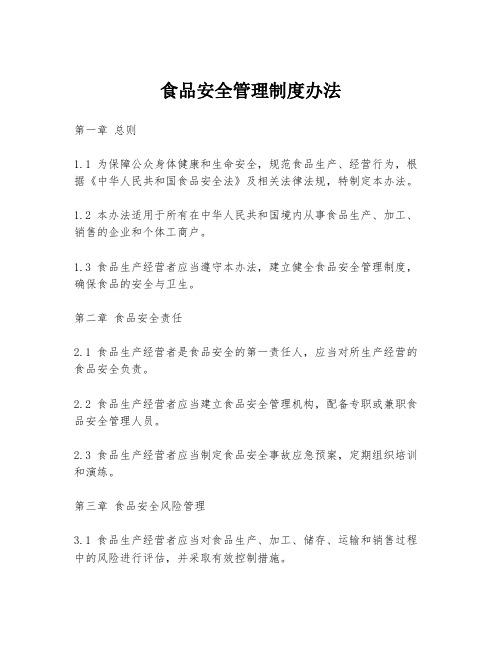 食品安全管理制度办法

第一章 总则

1.1 为保障公众身体健康和生命安全，规范食品生产、经营行为，根据《中华人民共和国食品安全法》及相关法律法规，特制定本办法。

1.2 本办法适用于所有在中华人民共和国境内从事食品生产、加工、销售的企业和个体工商户。

1.3 食品生产经营者应当遵守本办法，建立健全食品安全管理制度，确保食品的安全与卫生。

第二章 食品安全责任

2.1 食品生产经营者是食品安全的第一责任人，应当对所生产经营的食品安全负责。

2.2 食品生产经营者应当建立食品安全管理机构，配备专职或兼职食品安全管理人员。

2.3 食品生产经营者应当制定食品安全事故应急预案，定期组织培训和演练。

第三章 食品安全风险管理

3.1 食品生产经营者应当对食品生产、加工、储存、运输和销售过程中的风险进行评估，并采取有效控制措施。